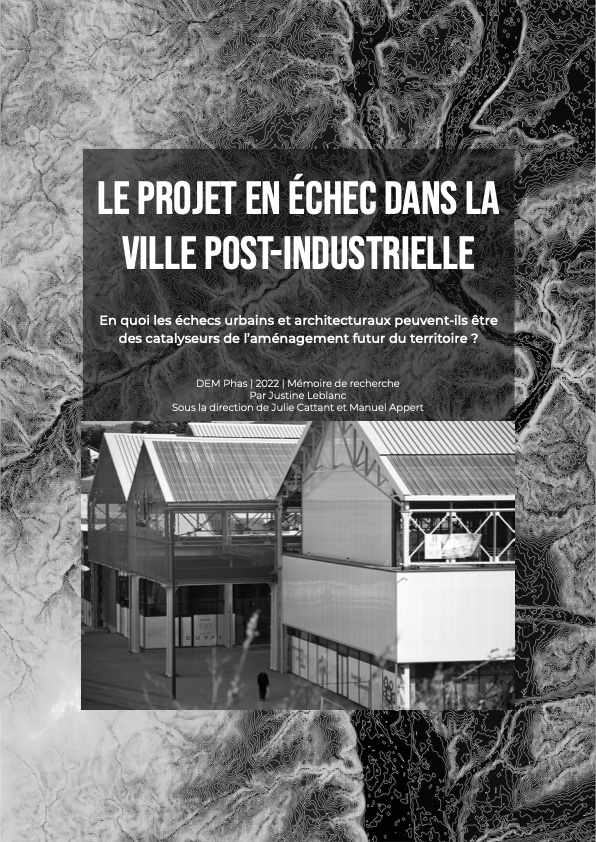 LE PROJET EN ÉCHEC DANS LA VILLE POST-INDUSTRIELLE

En quoi les échecs urbains et architecturaux peuvent-ils être des catalyseurs de l'aménagement futur du territoire ?

DEM Phas | 2022 | Mémoire de recherche
Par Justine Leblanc
Sous la direction de Julie Cattant et Manuel Appert